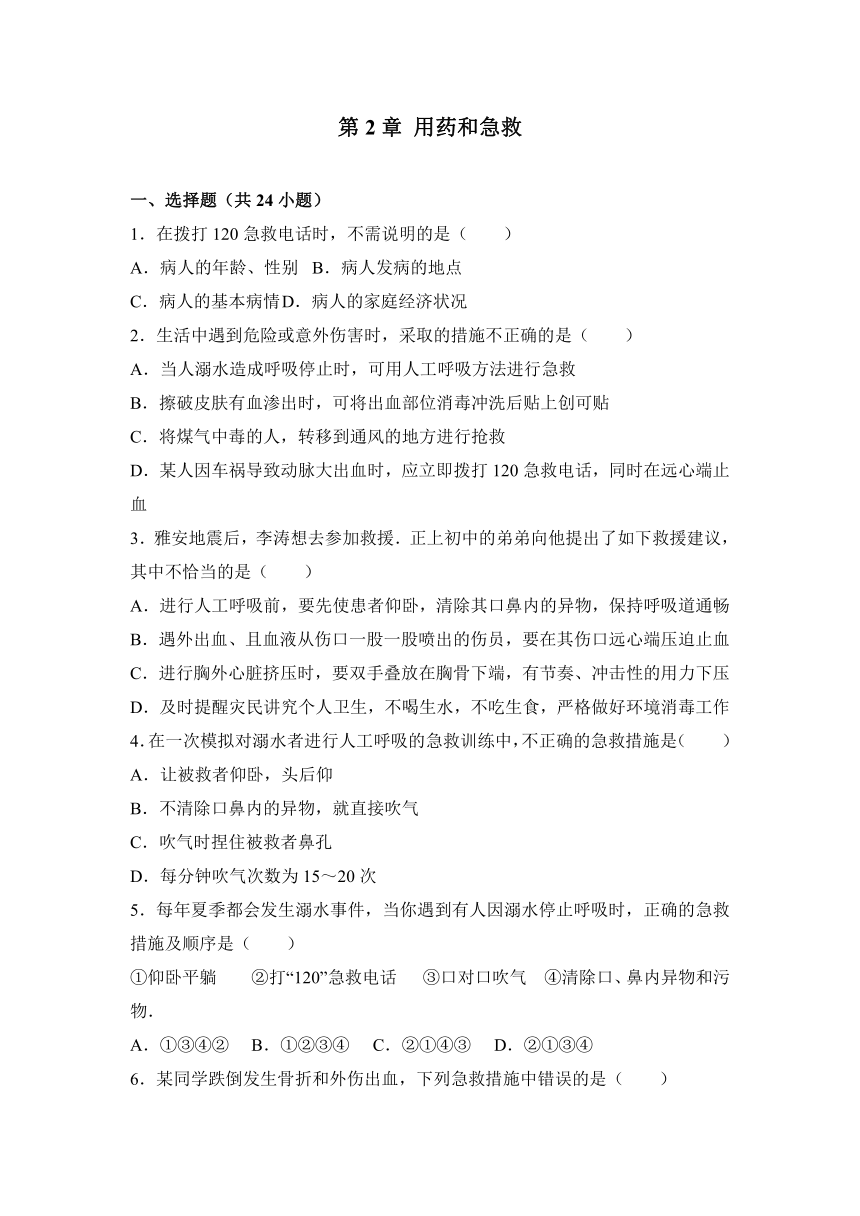 第 2 章 用药和急救

一、选择题（共 24 小题）

1．在拨打 120 急救电话时，不需说明的是（　　）

A．病人的年龄、性别　B．病人发病的地点

C．病人的基本病情D．病人的家庭经济状况

2．生活中遇到危险或意外伤害时，采取的措施不正确的是（　　）

A．当人溺水造成呼吸停止时，可用人工呼吸方法进行急救

B．擦破皮肤有血渗出时，可将出血部位消毒冲洗后贴上创可贴

C．将煤气中毒的人，转移到通风的地方进行抢救

D．某人因车祸导致动脉大出血时，应立即拨打 120 急救电话，同时在远心端止血

3．雅安地震后，李涛想去参加救援．正上初中的弟弟向他提出了如下救援建议，其中不恰当的是（　　）

A．进行人工呼吸前，要先使患者仰卧，清除其口鼻内的异物，保持呼吸道通畅

B．遇外出血、且血液从伤口一股一股喷出的伤员，要在其伤口远心端压迫止血

C．进行胸外心脏挤压时，要双手叠放在胸骨下端，有节奏、冲击性的用力下压

D．及时提醒灾民讲究个人卫生，不喝生水，不吃生食，严格做好环境消毒工作

4．在一次模拟对溺水者进行人工呼吸的急救训练中，不正确的急救措施是（　　）

A．让被救者仰卧，头后仰

B．不清除口鼻内的异物，就直接吹气

C．吹气时捏住被救者鼻孔

D．每分钟吹气次数为 15～20 次

5．每年夏季都会发生溺水事件，当你遇到有人因溺水停止呼吸时，正确的急救措施及顺序是（　　）

①仰卧平躺　　②打“120”急救电话　　③口对口吹气　④清除口、鼻内异物和污物．

A．①③④②　B．①②③④　C．②①④③　D．②①③④

6．某同学跌倒发生骨折和外伤出血，下列急救措施中错误的是（　　）